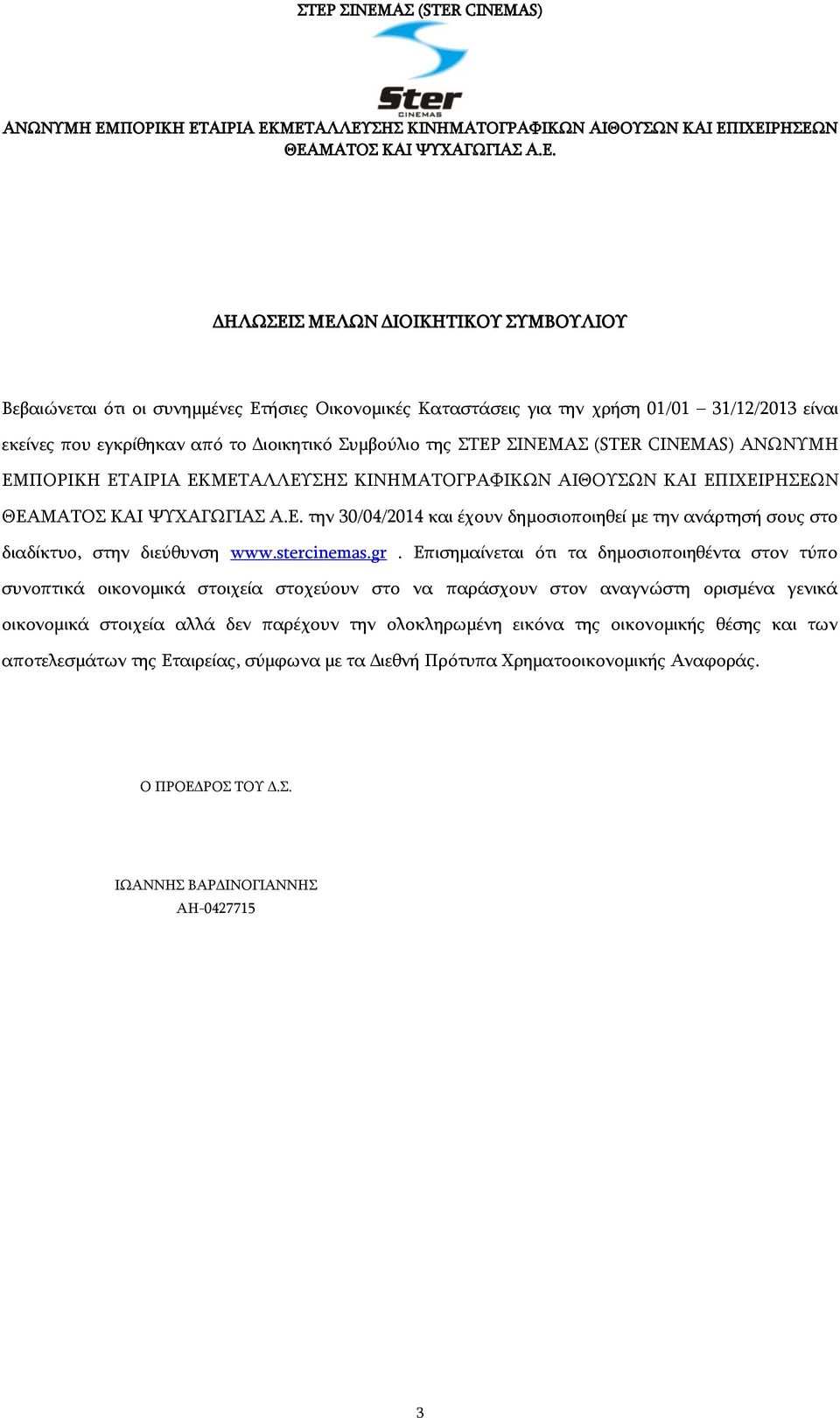 ΣΤΕΡ ΣΙΝΕΜΑΣ (STER CINEMAS)

Ster
CINEMAS

ΑΝΩΝΥΜΗ ΕΜΠΟΡΙΚΗ ΕΤΑΙΡΙΑ ΕΚΜΕΤΑΛΛΕΥΣΗΣ ΚΙΝΗΜΑΤΟΓΡΑΦΙΚΩΝ ΑΙΘΟΥΣΩΝ ΚΑΙ ΕΠΙΧΕΙΡΗΣΕΩΝ ΘΕΑΜΑΤΟΣ ΚΑΙ ΨΥΧΑΓΩΓΙΑΣ Α.Ε.

ΔΗΛΩΣΕΙΣ ΜΕΛΩΝ ΔΙΟΙΚΗΤΙΚΟΥ ΣΥΜΒΟΥΛΙΟΥ

Βεβαιώνεται ότι οι συνημμένες Ετήσιες Οικονομικές Καταστάσεις για την χρήση 01/01 – 31/12/2013 είναι εκείνες που εγκρίθηκαν από το Διοικητικό Συμβούλιο της ΣΤΕΡ ΣΙΝΕΜΑΣ (STER CINEMAS) ΑΝΩΝΥΜΗ ΕΜΠΟΡΙΚΗ ΕΤΑΙΡΙΑ ΕΚΜΕΤΑΛΛΕΥΣΗΣ ΚΙΝΗΜΑΤΟΓΡΑΦΙΚΩΝ ΑΙΘΟΥΣΩΝ ΚΑΙ ΕΠΙΧΕΙΡΗΣΕΩΝ ΘΕΑΜΑΤΟΣ ΚΑΙ ΨΥΧΑΓΩΓΙΑΣ Α.Ε. την 30/04/2014 και έχουν δημοσιοποιηθεί με την ανάρτησή σους στο διαδίκτυο, στην διεύθυνση www.stercinemas.gr . Επισημαίνεται ότι τα δημοσιοποιηθέντα στον τύπο συνοπτικά οικονομικά στοιχεία στοχεύουν στο να παράσχουν στον αναγνώστη ορισμένα γενικά οικονομικά στοιχεία αλλά δεν παρέχουν την ολοκληρωμένη εικόνα της οικονομικής θέσης και των αποτελεσμάτων της Εταιρείας, σύμφωνα με τα Διεθνή Πρότυπα Χρηματοοικονομικής Αναφοράς.

Ο ΠΡΟΕΔΡΟΣ ΤΟΥ Δ.Σ.

ΙΩΑΝΝΗΣ ΒΑΡΔΙΝΟΓΙΑΝΝΗΣ
ΑΗ-0427715

3